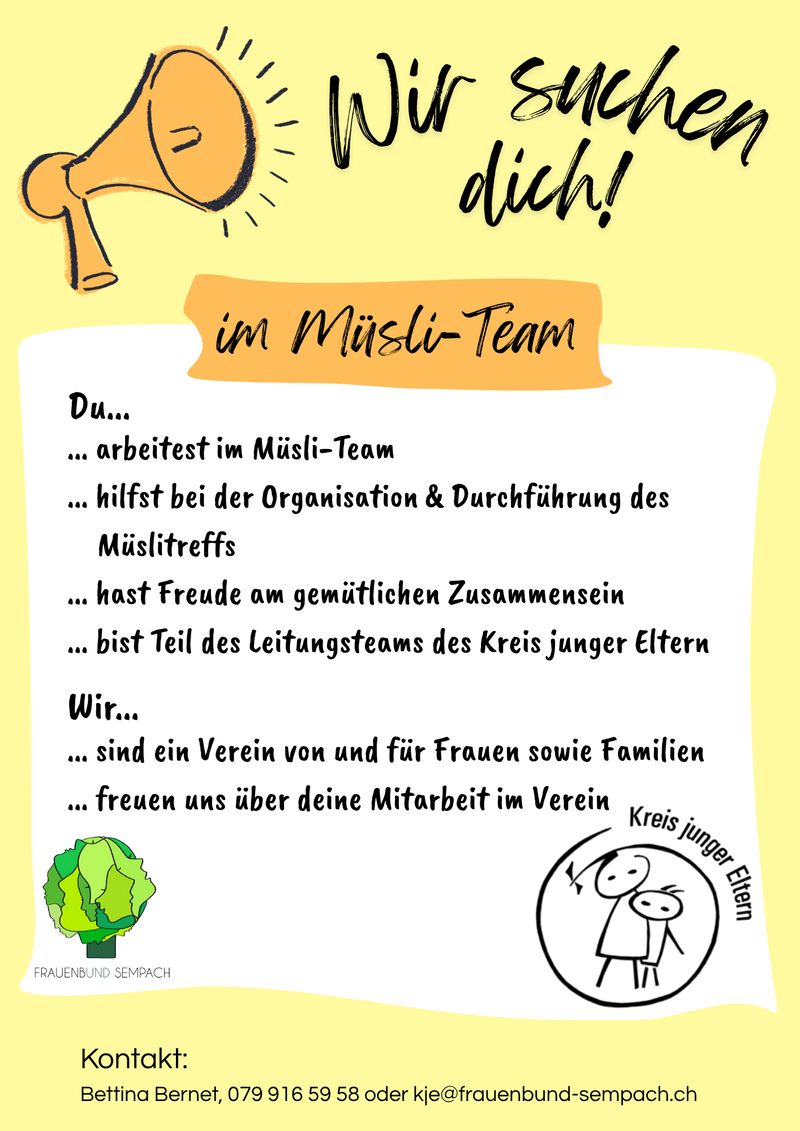 Wir suchen dich!

im Müsli-Team

Du...
... arbeitest im Müsli-Team
... hilfst bei der Organisation & Durchführung des Müslitreffs
... hast Freude am gemütlichen Zusammensein
... bist Teil des Leitungsteams des Kreis junger Eltern

Wir...
... sind ein Verein von und für Frauen sowie Familien
... freuen uns über deine Mitarbeit im Verein

FRAUENBUND SEMPACH

Kreis junger Eltern

Kontakt:
Bettina Bernet, 079 916 59 58 oder kje@frauenbund-sempach.ch